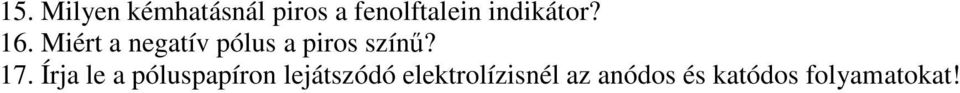 15. Milyen kémhatásnál piros a fenolftalein indikátor?
16. Miért a negatív pólus a piros színű?
17. Írja le a póluspapíron lejátszódó elektrolízisnél az anódos és katódos folyamatokat!